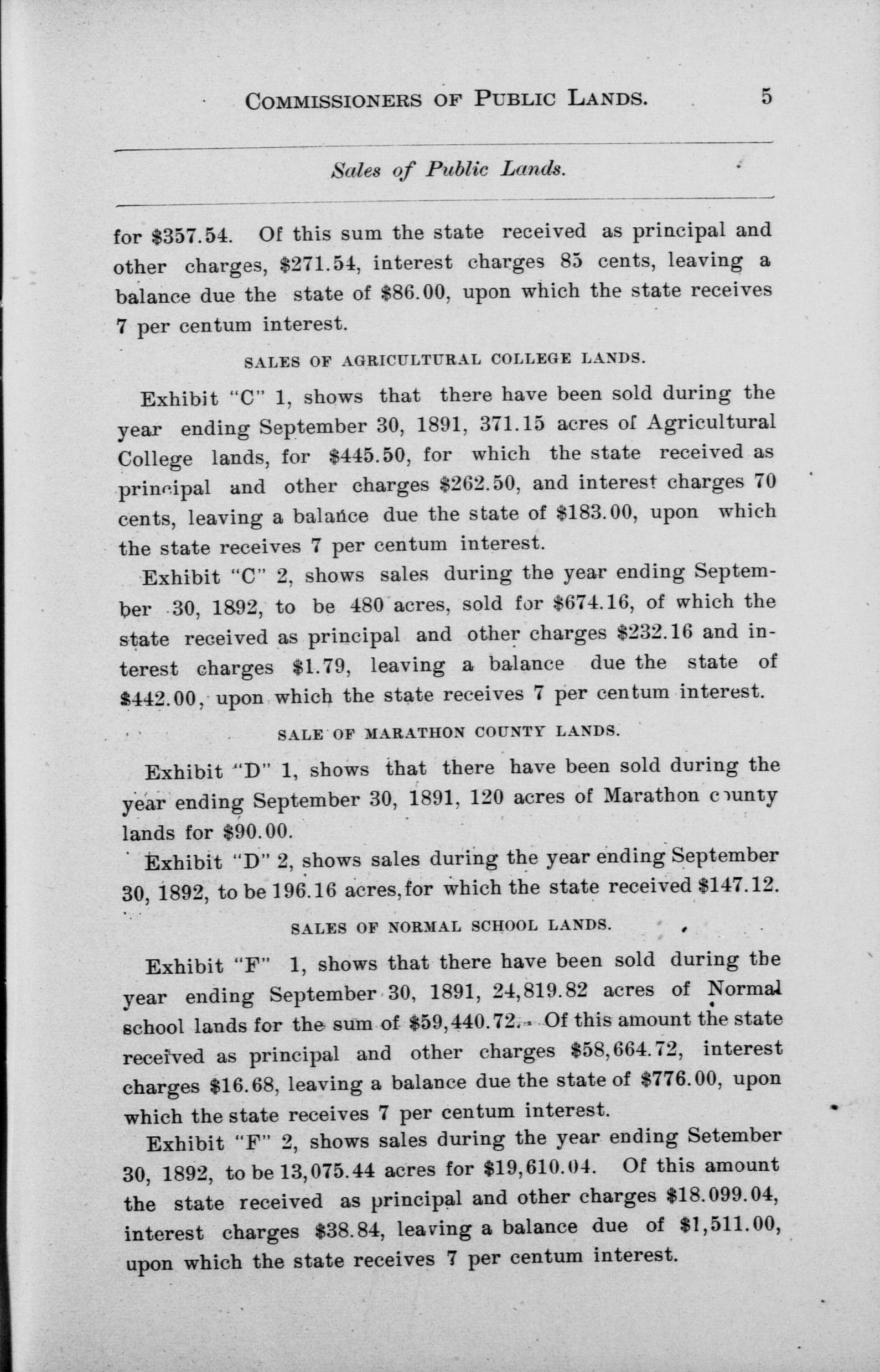 COMMISSIONERS OF PUBLIC LANDS. 5

Sales of Public Lands.

for \$357.54. Of this sum the state received as principal and other charges, \$271.54, interest charges 85 cents, leaving a balance due the state of \$86.00, upon which the state receives 7 per centum interest.

SALES OF AGRICULTURAL COLLEGE LANDS.

Exhibit "C" 1, shows that there have been sold during the year ending September 30, 1891, 371.15 acres of Agricultural College lands, for \$445.50, for which the state received as principal and other charges \$262.50, and interest charges 70 cents, leaving a balance due the state of \$183.00, upon which the state receives 7 per centum interest.

Exhibit "C" 2, shows sales during the year ending September 30, 1892, to be 480 acres, sold for \$674.16, of which the state received as principal and other charges \$232.16 and interest charges \$1.79, leaving a balance due the state of \$442.00, upon which the state receives 7 per centum interest.

SALE OF MARATHON COUNTY LANDS.

Exhibit "D" 1, shows that there have been sold during the year ending September 30, 1891, 120 acres of Marathon county lands for \$90.00.

Exhibit "D" 2, shows sales during the year ending September 30, 1892, to be 196.16 acres, for which the state received \$147.12.

SALES OF NORMAL SCHOOL LANDS.

Exhibit "F" 1, shows that there have been sold during the year ending September 30, 1891, 24,819.82 acres of Normal school lands for the sum of \$59,440.72. Of this amount the state received as principal and other charges \$58,664.72, interest charges \$16.68, leaving a balance due the state of \$776.00, upon which the state receives 7 per centum interest.

Exhibit "F" 2, shows sales during the year ending Setember 30, 1892, to be 13,075.44 acres for \$19,610.04. Of this amount the state received as principal and other charges \$18.099.04, interest charges \$38.84, leaving a balance due of \$1,511.00, upon which the state receives 7 per centum interest.